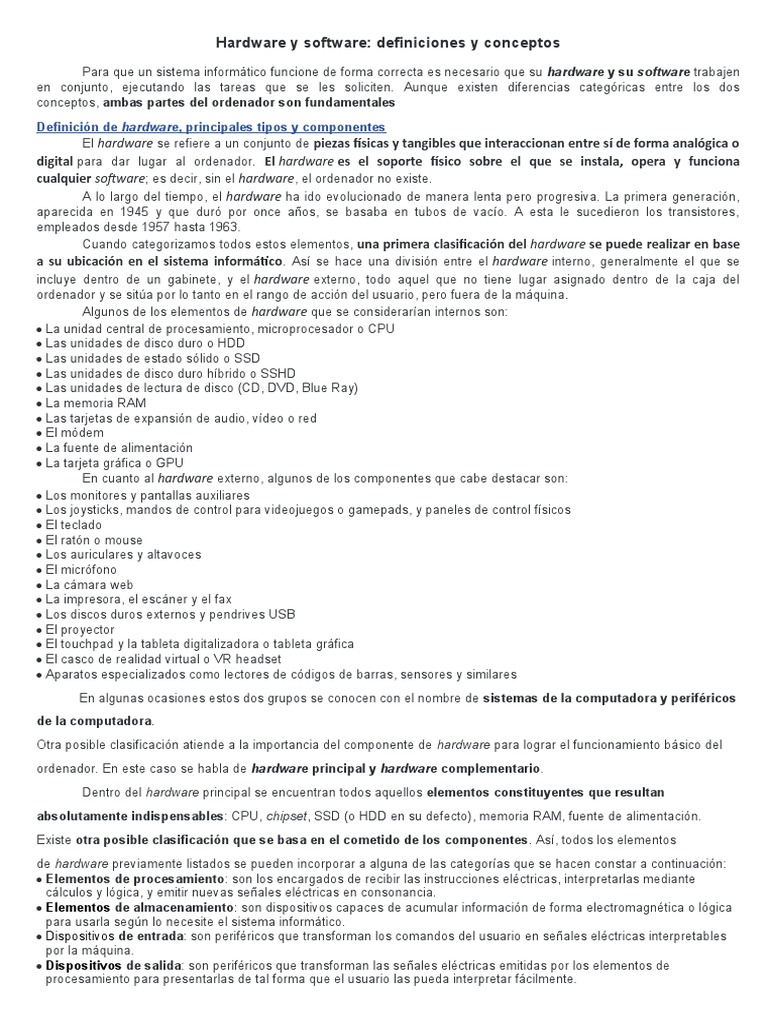 Hardware y software: definiciones y conceptos

Para que un sistema informático funcione de forma correcta es necesario que su hardware y su software trabajen en conjunto, ejecutando las tareas que se les soliciten. Aunque existen diferencias categóricas entre los dos conceptos, ambas partes del ordenador son fundamentales

Definición de hardware, principales tipos y componentes

El hardware se refiere a un conjunto de piezas físicas y tangibles que interaccionan entre sí de forma analógica o digital para dar lugar al ordenador. El hardware es el soporte físico sobre el que se instala, opera y funciona cualquier software; es decir, sin el hardware, el ordenador no existe.

A lo largo del tiempo, el hardware ha ido evolucionado de manera lenta pero progresiva. La primera generación, aparecida en 1945 y que duró por once años, se basaba en tubos de vacío. A esta le sucedieron los transistores, empleados desde 1957 hasta 1963.

Cuando categorizamos todos estos elementos, una primera clasificación del hardware se puede realizar en base a su ubicación en el sistema informático. Así se hace una división entre el hardware interno, generalmente el que se incluye dentro de un gabinete, y el hardware externo, todo aquel que no tiene lugar asignado dentro de la caja del ordenador y se sitúa por lo tanto en el rango de acción del usuario, pero fuera de la máquina.

Algunos de los elementos de hardware que se considerarían internos son:
• La unidad central de procesamiento, microprocesador o CPU
• Las unidades de disco duro o HDD
• Las unidades de estado sólido o SSD
• Las unidades de disco duro híbrido o SSHD
• Las unidades de lectura de disco (CD, DVD, Blue Ray)
• La memoria RAM
• Las tarjetas de expansión de audio, vídeo o red
• El módem
• La fuente de alimentación
• La tarjeta gráfica o GPU

En cuanto al hardware externo, algunos de los componentes que cabe destacar son:
• Los monitores y pantallas auxiliares
• Los joysticks, mandos de control para videojuegos o gamepads, y paneles de control físicos
• El teclado
• El ratón o mouse
• Los auriculares y altavoces
• El micrófono
• La cámara web
• La impresora, el escáner y el fax
• Los discos duros externos y pendrives USB
• El proyector
• El touchpad y la tableta digitalizadora o tableta gráfica
• El casco de realidad virtual o VR headset
• Aparatos especializados como lectores de códigos de barras, sensores y similares

En algunas ocasiones estos dos grupos se conocen con el nombre de sistemas de la computadora y periféricos de la computadora.

Otra posible clasificación atiende a la importancia del componente de hardware para lograr el funcionamiento básico del ordenador. En este caso se habla de hardware principal y hardware complementario.

Dentro del hardware principal se encuentran todos aquellos elementos constituyentes que resultan absolutamente indispensables: CPU, chipset, SSD (o HDD en su defecto), memoria RAM, fuente de alimentación.

Existe otra posible clasificación que se basa en el cometido de los componentes. Así, todos los elementos de hardware previamente listados se pueden incorporar a alguna de las categorías que se hacen constar a continuación:
• Elementos de procesamiento: son los encargados de recibir las instrucciones eléctricas, interpretarlas mediante cálculos y lógica, y emitir nuevas señales eléctricas en consonancia.
• Elementos de almacenamiento: son dispositivos capaces de acumular información de forma electromagnética o lógica para usarla según lo necesite el sistema informático.
• Dispositivos de entrada: son periféricos que transforman los comandos del usuario en señales eléctricas interpretables por la máquina.
• Dispositivos de salida: son periféricos que transforman las señales eléctricas emitidas por los elementos de procesamiento para presentarlas de tal forma que el usuario las pueda interpretar fácilmente.